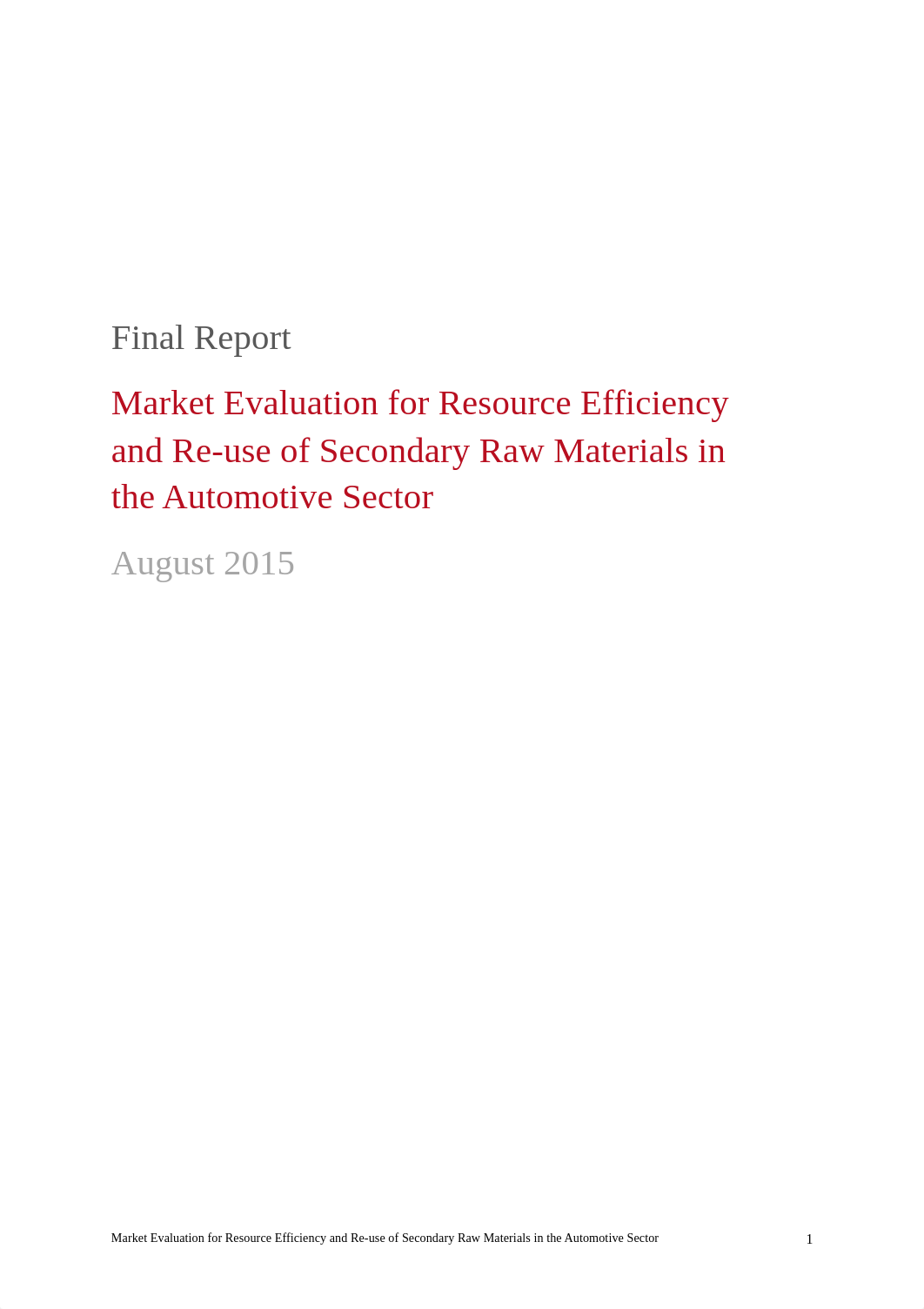 Final Report

Market Evaluation for Resource Efficiency and Re-use of Secondary Raw Materials in the Automotive Sector

August 2015

Market Evaluation for Resource Efficiency and Re-use of Secondary Raw Materials in the Automotive Sector 1